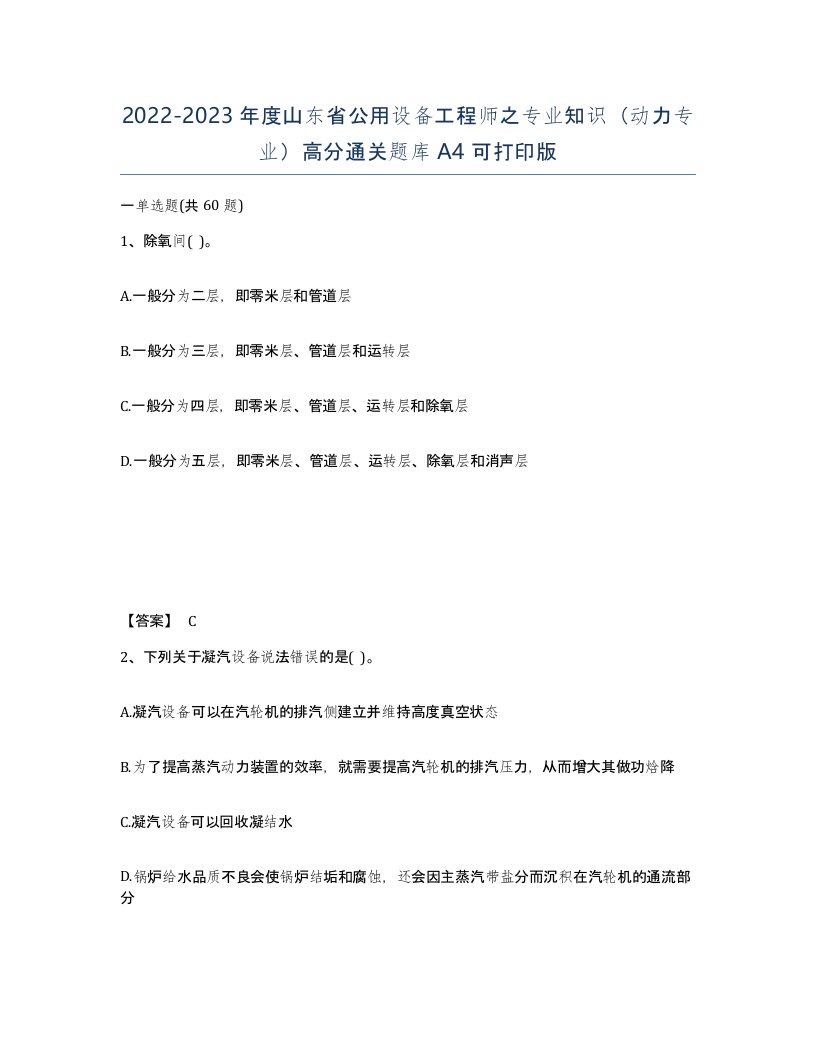 2022-2023 年度山东省公用设备工程师之专业知识（动力专业）高分通关题库 A4 可打印版

一单选题(共 60 题)

1、除氧间( )。

A.一般分为二层，即零米层和管道层

B.一般分为三层，即零米层、管道层和运转层

C.一般分为四层，即零米层、管道层、运转层和除氧层

D.一般分为五层，即零米层、管道层、运转层、除氧层和消声层

【答案】 C

2、下列关于凝汽设备说法错误的是( )。

A.凝汽设备可以在汽轮机的排汽侧建立并维持高度真空状态

B.为了提高蒸汽动力装置的效率，就需要提高汽轮机的排汽压力，从而增大其做功焓降

C.凝汽设备可以回收凝结水

D.锅炉给水品质不良会使锅炉结垢和腐蚀，还会因主蒸汽带盐分而沉积在汽轮机的通流部分